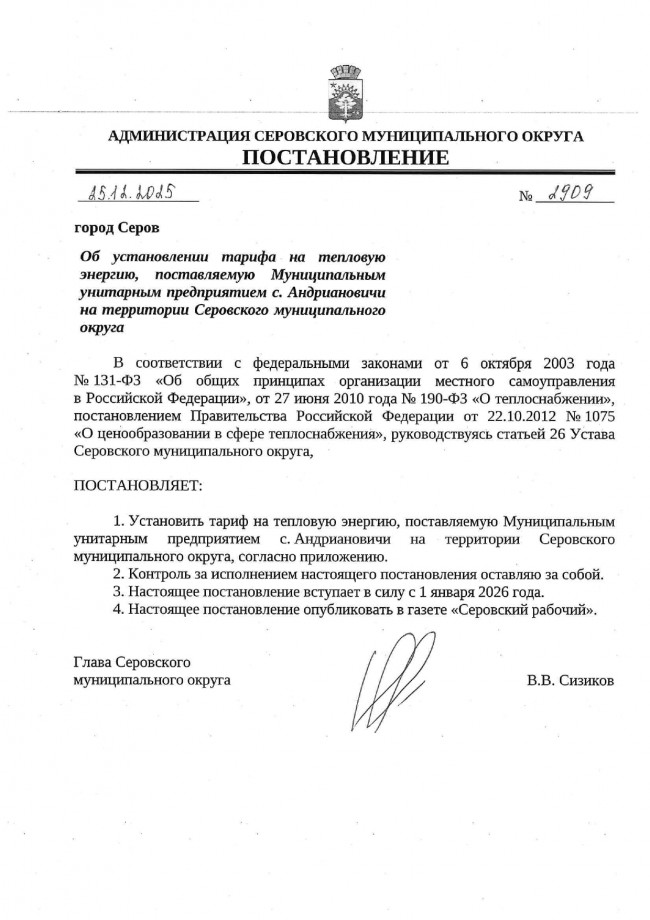 АДМИНИСТРАЦИЯ СЕРОВСКОГО МУНИЦИПАЛЬНОГО ОКРУГА
ПОСТАНОВЛЕНИЕ

25.12.2025 № 2909

город Серов

Об установлении тарифа на тепловую энергию, поставляемую Муниципальным унитарным предприятием с. Андриановичи на территории Серовского муниципального округа

В соответствии с федеральными законами от 6 октября 2003 года № 131-ФЗ «Об общих принципах организации местного самоуправления в Российской Федерации», от 27 июня 2010 года № 190-ФЗ «О теплоснабжении», постановлением Правительства Российской Федерации от 22.10.2012 № 1075 «О ценообразовании в сфере теплоснабжения», руководствуясь статьей 26 Устава Серовского муниципального округа,

ПОСТАНОВЛЯЕТ:

1. Установить тариф на тепловую энергию, поставляемую Муниципальным унитарным предприятием с. Андриановичи на территории Серовского муниципального округа, согласно приложению.
2. Контроль за исполнением настоящего постановления оставляю за собой.
3. Настоящее постановление вступает в силу с 1 января 2026 года.
4. Настоящее постановление опубликовать в газете «Серовский рабочий».

Глава Серовского
муниципального округа В.В. Сизиков